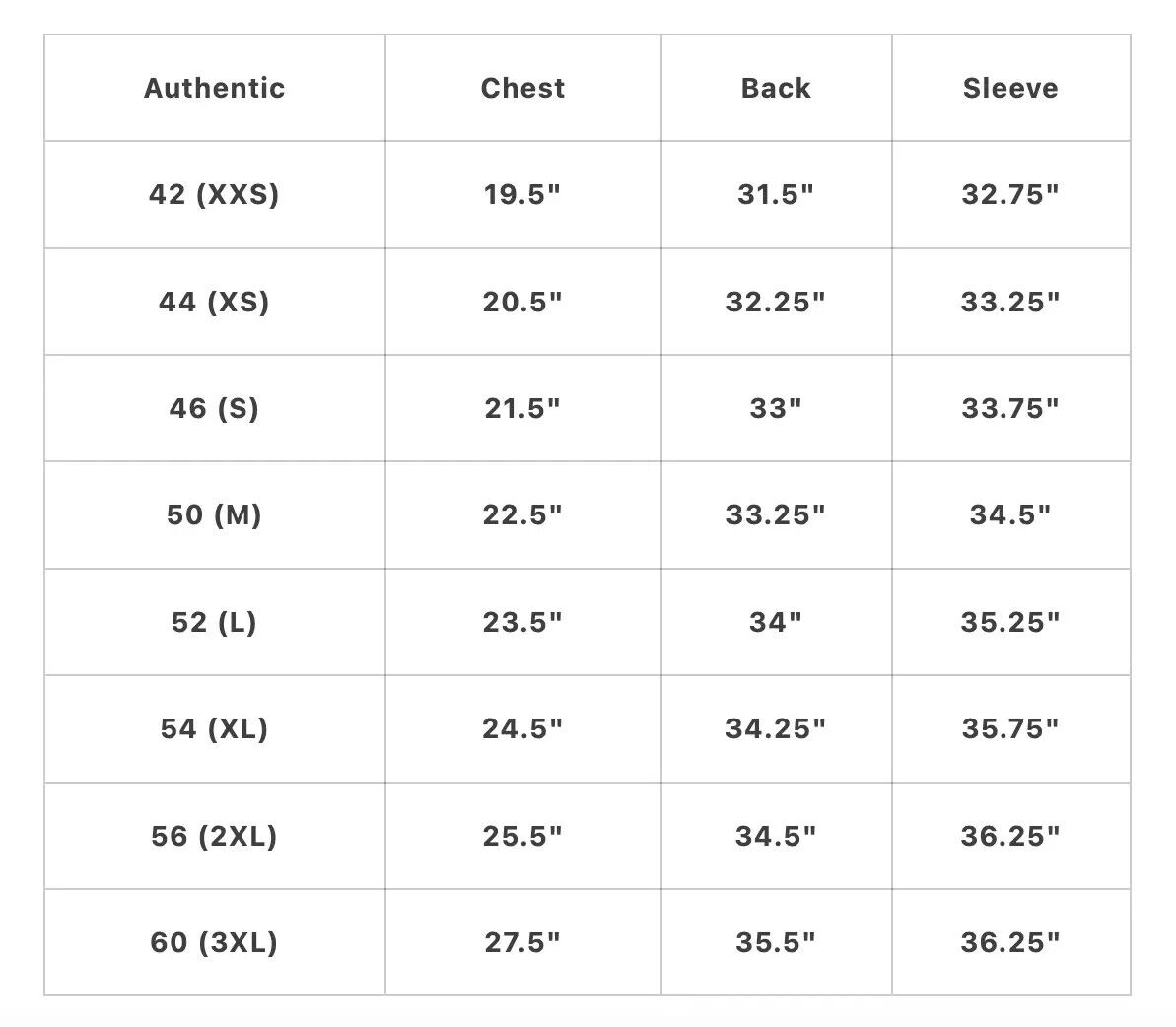 | Authentic | Chest | Back | Sleeve |
|---|---|---|---|
| 42 (XXS) | 19.5" | 31.5" | 32.75" |
| 44 (XS) | 20.5" | 32.25" | 33.25" |
| 46 (S) | 21.5" | 33" | 33.75" |
| 50 (M) | 22.5" | 33.25" | 34.5" |
| 52 (L) | 23.5" | 34" | 35.25" |
| 54 (XL) | 24.5" | 34.25" | 35.75" |
| 56 (2XL) | 25.5" | 34.5" | 36.25" |
| 60 (3XL) | 27.5" | 35.5" | 36.25" |